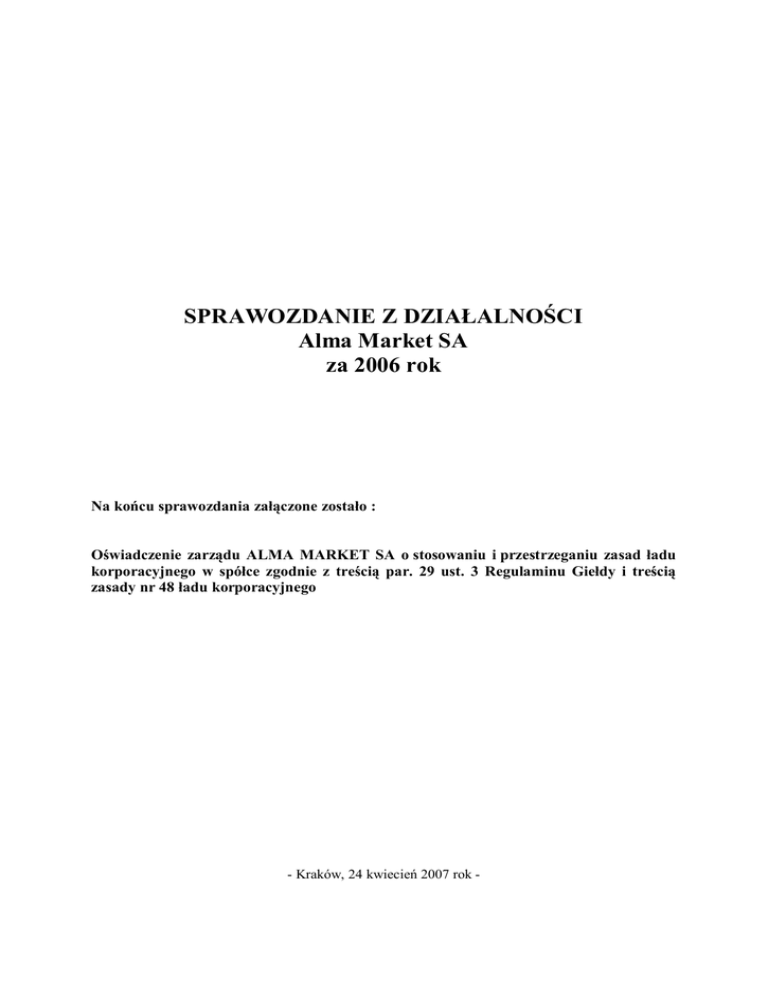 SPRAWOZDANIE Z DZIAŁALNOŚCI
Alma Market SA
za 2006 rok

Na końcu sprawozdania załączone zostało :

Oświadczenie zarządu ALMA MARKET SA o stosowaniu i przestrzeganiu zasad ładu korporacyjnego w spółce zgodnie z treścią par. 29 ust. 3 Regulaminu Giełdy i treścią zasady nr 48 ładu korporacyjnego

- Kraków, 24 kwiecień 2007 rok -